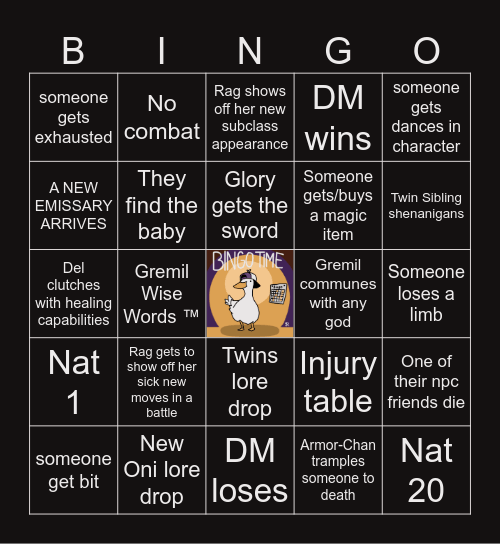 | B | I | N | G | O |
|---|---|---|---|---|
| someone gets exhausted | No combat | Rag shows off her new subclass appearance | DM wins | someone gets dances in character |
| A NEW EMISSARY ARRIVES | They find the baby | Glory gets the sword | Someone gets/buys a magic item | Twin Sibling shenanigans |
| Del clutches with healing capabilities | Gremil Wise Words ™ | BINGO TIME | Gremil communes with any god | Someone loses a limb |
| Nat 1 | Rag gets to show off her sick new moves in a battle | Twins lore drop | Injury table | One of their npc friends die |
| someone get bit | New Oni lore drop | DM loses | Armor-Chan tramples someone to death | Nat 20 |